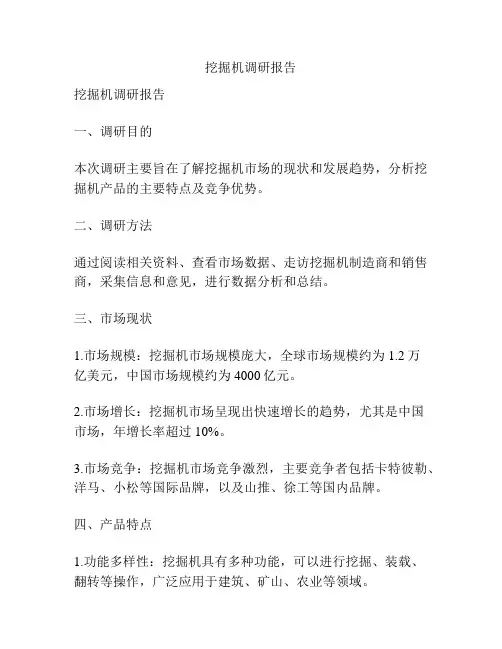 挖掘机调研报告

挖掘机调研报告

一、调研目的

本次调研主要旨在了解挖掘机市场的现状和发展趋势，分析挖掘机产品的主要特点及竞争优势。

二、调研方法

通过阅读相关资料、查看市场数据、走访挖掘机制造商和销售商，采集信息和意见，进行数据分析和总结。

三、市场现状

1.市场规模：挖掘机市场规模庞大，全球市场规模约为 1.2 万亿美元，中国市场规模约为 4000 亿元。

2.市场增长：挖掘机市场呈现出快速增长的趋势，尤其是中国市场，年增长率超过 10%。

3.市场竞争：挖掘机市场竞争激烈，主要竞争者包括卡特彼勒、洋马、小松等国际品牌，以及山推、徐工等国内品牌。

四、产品特点

1.功能多样性：挖掘机具有多种功能，可以进行挖掘、装载、翻转等操作，广泛应用于建筑、矿山、农业等领域。